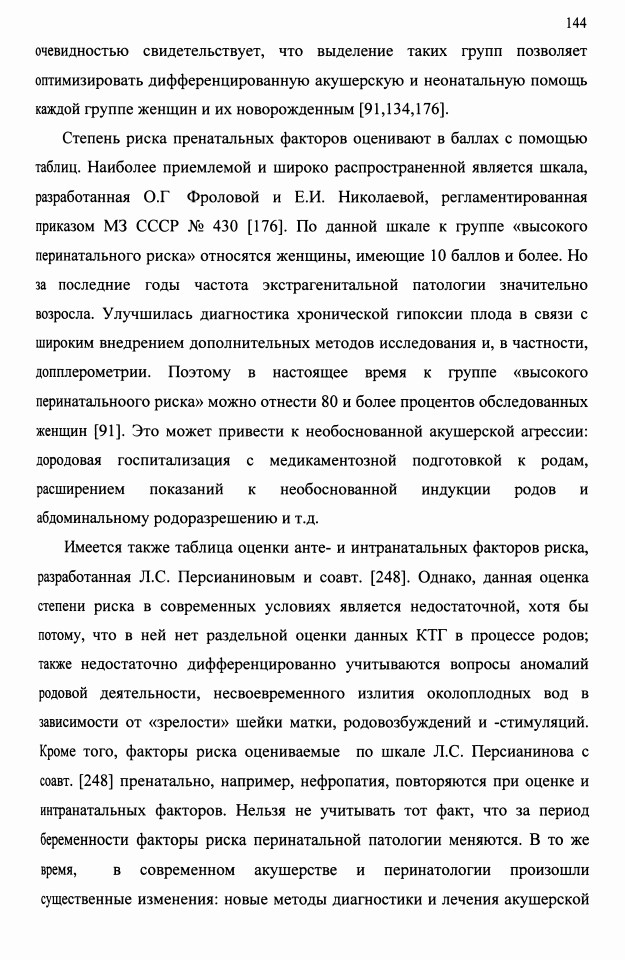 144

очевидностью свидетельствует, что выделение таких групп позволяет оптимизировать дифференцированную акушерскую и неонатальную помощь каждой группе женщин и их новорожденным [91,134,176].

Степень риска пренатальных факторов оценивают в баллах с помощью таблиц. Наиболее приемлемой и широко распространенной является шкала, разработанная О.Г Фроловой и Е.И. Николаевой, регламентированная приказом МЗ СССР № 430 [176]. По данной шкале к группе «высокого перинатального риска» относятся женщины, имеющие 10 баллов и более. Но за последние годы частота экстрагенитальной патологии значительно возросла. Улучшилась диагностика хронической гипоксии плода в связи с широким внедрением дополнительных методов исследования и, в частности, допплерометрии. Поэтому в настоящее время к группе «высокого перинатальноого риска» можно отнести 80 и более процентов обследованных женщин [91]. Это может привести к необоснованной акушерской агрессии: дородовая госпитализация с медикаментозной подготовкой к родам, расширением показаний к необоснованной индукции родов и абдоминальному родоразрешению и т.д.

Имеется также таблица оценки анте- и интранатальных факторов риска, разработанная Л.С. Персианиновым и соавт. [248]. Однако, данная оценка степени риска в современных условиях является недостаточной, хотя бы потому, что в ней нет раздельной оценки данных КТГ в процессе родов; также недостаточно дифференцированно учитываются вопросы аномалий родовой деятельности, несвоевременного излития околоплодных вод в зависимости от «зрелости» шейки матки, родовозбуждений и -стимуляций. Кроме того, факторы риска оцениваемые по шкале Л.С. Персианинова с соавт. [248] пренатально, например, нефропатия, повторяются при оценке и интранатальных факторов. Нельзя не учитывать тот факт, что за период беременности факторы риска перинатальной патологии меняются. В то же время, в современном акушерстве и перинатологии произошли существенные изменения: новые методы диагностики и лечения акушерской